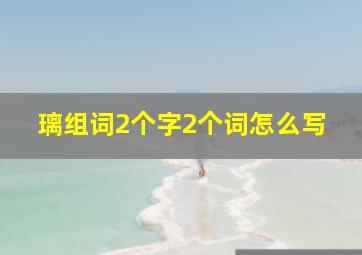 璃组词2个字2个词怎么写